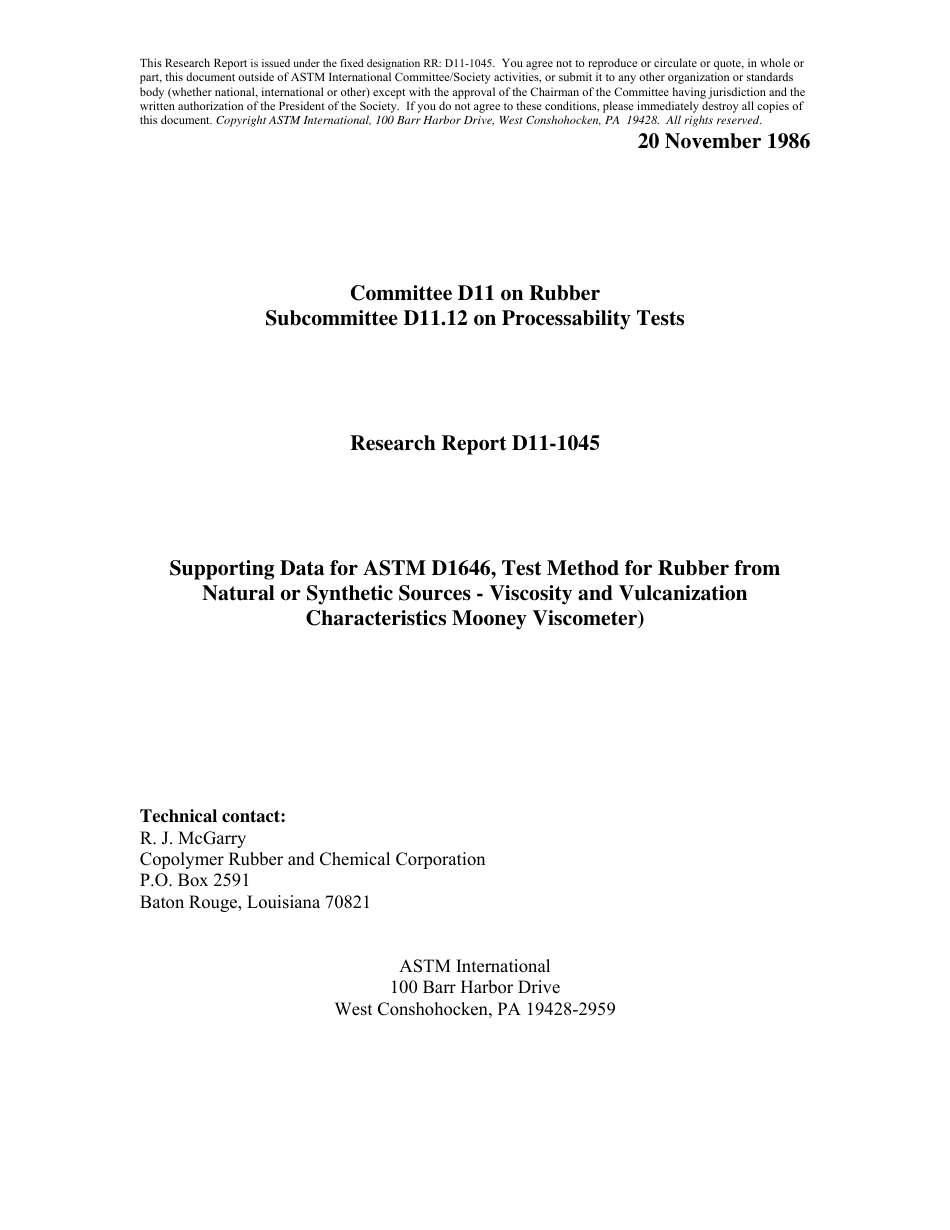 This Research Report is issued under the fixed designation RR: D11-1045. You agree not to reproduce or circulate or quote, in whole or part, this document outside of ASTM International Committee/Society activities, or submit it to any other organization or standards body (whether national, international or other) except with the approval of the Chairman of the Committee having jurisdiction and the written authorization of the President of the Society. If you do not agree to these conditions, please immediately destroy all copies of this document. Copyright ASTM International, 100 Barr Harbor Drive, West Conshohocken, PA 19428. All rights reserved.

20 November 1986

Committee D11 on Rubber
Subcommittee D11.12 on Processability Tests

Research Report D11-1045

Supporting Data for ASTM D1646, Test Method for Rubber from Natural or Synthetic Sources - Viscosity and Vulcanization Characteristics Mooney Viscometer)

Technical contact:
R. J. McGarry
Copolymer Rubber and Chemical Corporation
P.O. Box 2591
Baton Rouge, Louisiana 70821

ASTM International
100 Barr Harbor Drive
West Conshohocken, PA 19428-2959